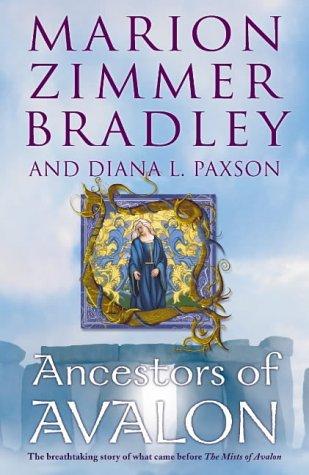 MARION ZIMMER BRADLEY
AND DIANA L. PAXSON

Ancestors of AVALON

The breathtaking story of what came before The Mists of Avalon